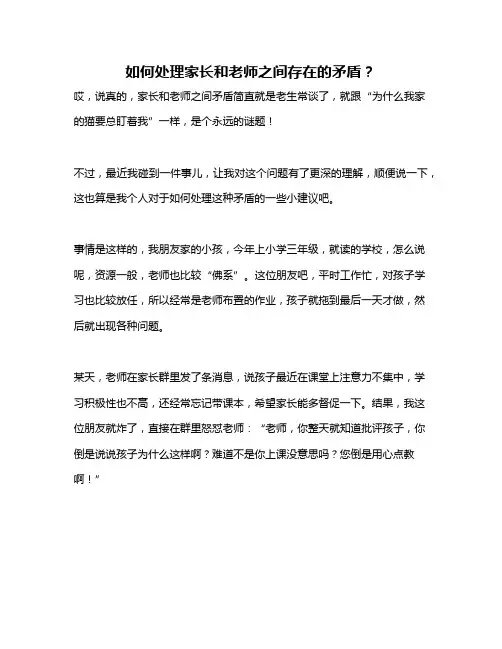 如何处理家长和老师之间存在的矛盾？

哎，说真的，家长和老师之间矛盾简直就是老生常谈了，就跟“为什么我家的猫要总盯着我”一样，是个永远的谜题！

不过，最近我碰到一件事儿，让我对这个问题有了更深的理解，顺便说一下，这也算是我个人对于如何处理这种矛盾的一些小建议吧。

事情是这样的，我朋友家的小孩，今年上小学三年级，就读的学校，怎么说呢，资源一般，老师也比较“佛系”。这位朋友吧，平时工作忙，对孩子学习也比较放任，所以经常是老师布置的作业，孩子就拖到最后一天才做，然后就出现各种问题。

某天，老师在家长群里发了条消息，说孩子最近在课堂上注意力不集中，学习积极性也不高，还经常忘记带课本，希望家长能多督促一下。结果，我这位朋友就炸了，直接在群里怒怼老师：“老师，你整天就知道批评孩子，你倒是说说孩子为什么这样啊？难道不是你上课没意思吗？您倒是用心点教啊！”